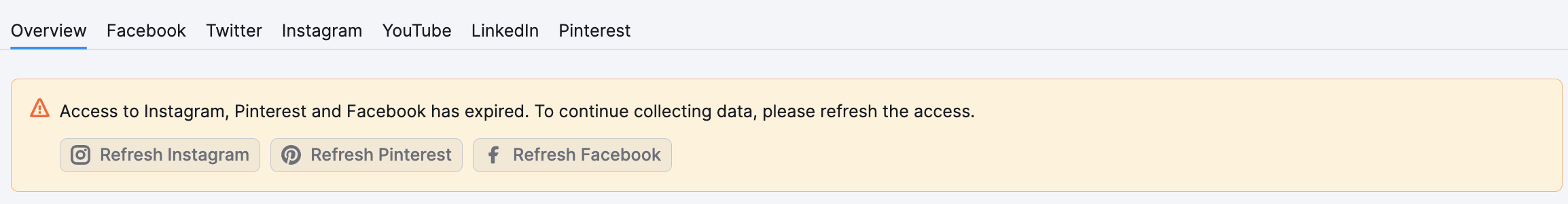 Overview Facebook Twitter Instagram YouTube LinkedIn Pinterest

Access to Instagram, Pinterest and Facebook has expired. To continue collecting data, please refresh the access.

Refresh Instagram Refresh Pinterest Refresh Facebook